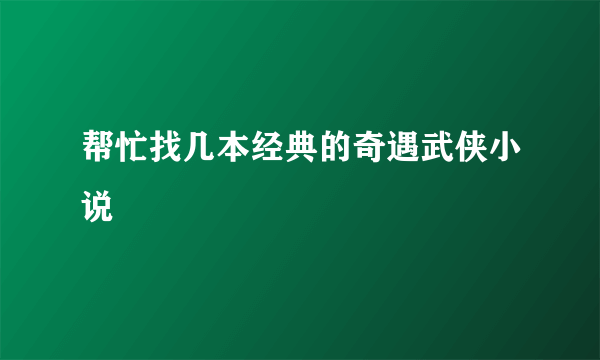 帮忙找几本经典的奇遇武侠小说